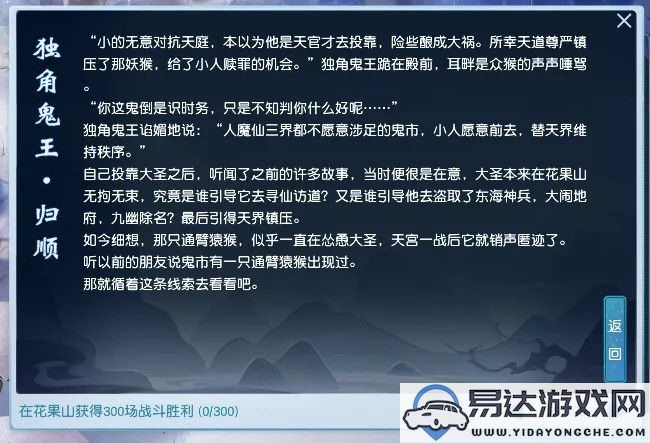 独角鬼王·归顺

“小的无意对抗天庭，本以为他是天官才去投靠，险些酿成大祸。所幸天道尊严镇压了那妖猴，给了小人赎罪的机会。”独角鬼王跪在殿前，耳畔是众猴的声声唾骂。

“你这鬼倒是识时务，只是不知判你什么好呢……”

独角鬼王谄媚地说：“人魔仙三界都不愿意涉足的鬼市，小人愿意前去，替天界维持秩序。”

自己投靠大圣之后，听闻了之前的许多故事，当时便很是在意，大圣本来在花果山无拘无束，究竟是谁引导它去寻仙访道？又是谁引导他去盗取了东海神兵，大闹地府，九幽除名？最后引得天界镇压。

如今细想，那只通臂猿猴，似乎一直在怂恿大圣，天宫一战后它就销声匿迹了。

听以前的朋友说鬼市有一只通臂猿猴出现过。

那就循着这条线索去看看吧。

返回

在花果山获得300场战斗胜利 (0/300)

易达游戏网
WWW.YIDAYONGCHE.COM